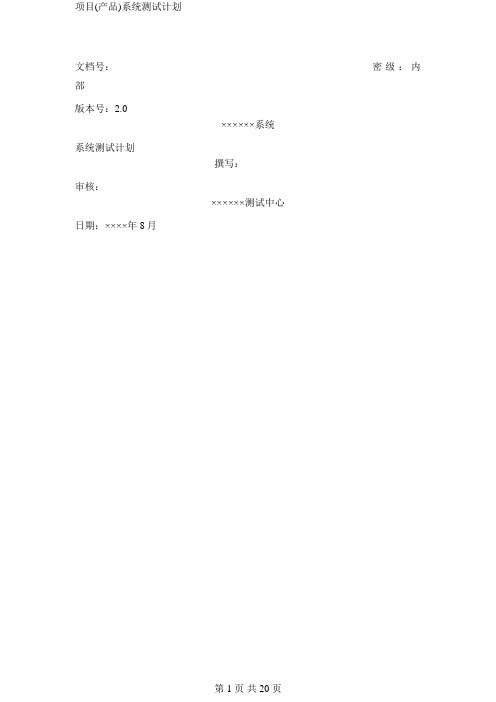 项目(产品)系统测试计划

文档号： 密级：内部

版本号：2.0

××××××系统

系统测试计划

撰写：

审核：

××××××测试中心

日期：××××年 8 月

第 1 页 共 20 页